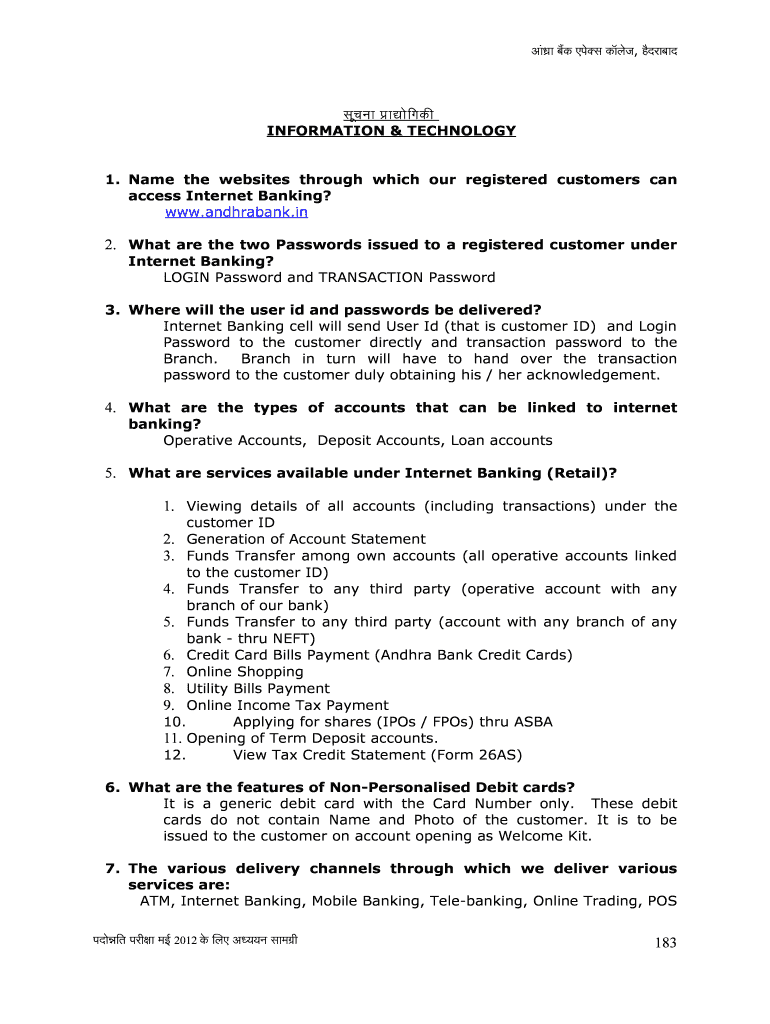 आंध्रा बैंक एपेक्स कॉलेज, हैदराबाद

सूचना प्राद्योगिकी
INFORMATION & TECHNOLOGY

1. Name the websites through which our registered customers can access Internet Banking?
www.andhrabank.in

2. What are the two Passwords issued to a registered customer under Internet Banking?
LOGIN Password and TRANSACTION Password

3. Where will the user id and passwords be delivered?
Internet Banking cell will send User Id (that is customer ID) and Login Password to the customer directly and transaction password to the Branch. Branch in turn will have to hand over the transaction password to the customer duly obtaining his / her acknowledgement.

4. What are the types of accounts that can be linked to internet banking?
Operative Accounts, Deposit Accounts, Loan accounts

5. What are services available under Internet Banking (Retail)?

1. Viewing details of all accounts (including transactions) under the customer ID
2. Generation of Account Statement
3. Funds Transfer among own accounts (all operative accounts linked to the customer ID)
4. Funds Transfer to any third party (operative account with any branch of our bank)
5. Funds Transfer to any third party (account with any branch of any bank - thru NEFT)
6. Credit Card Bills Payment (Andhra Bank Credit Cards)
7. Online Shopping
8. Utility Bills Payment
9. Online Income Tax Payment
10. Applying for shares (IPOs / FPOs) thru ASBA
11. Opening of Term Deposit accounts.
12. View Tax Credit Statement (Form 26AS)

6. What are the features of Non-Personalised Debit cards?
It is a generic debit card with the Card Number only. These debit cards do not contain Name and Photo of the customer. It is to be issued to the customer on account opening as Welcome Kit.

7. The various delivery channels through which we deliver various services are:
ATM, Internet Banking, Mobile Banking, Tele-banking, Online Trading, POS

पदोन्नति परीक्षा मई 2012 के लिए अध्ययन सामग्री

183